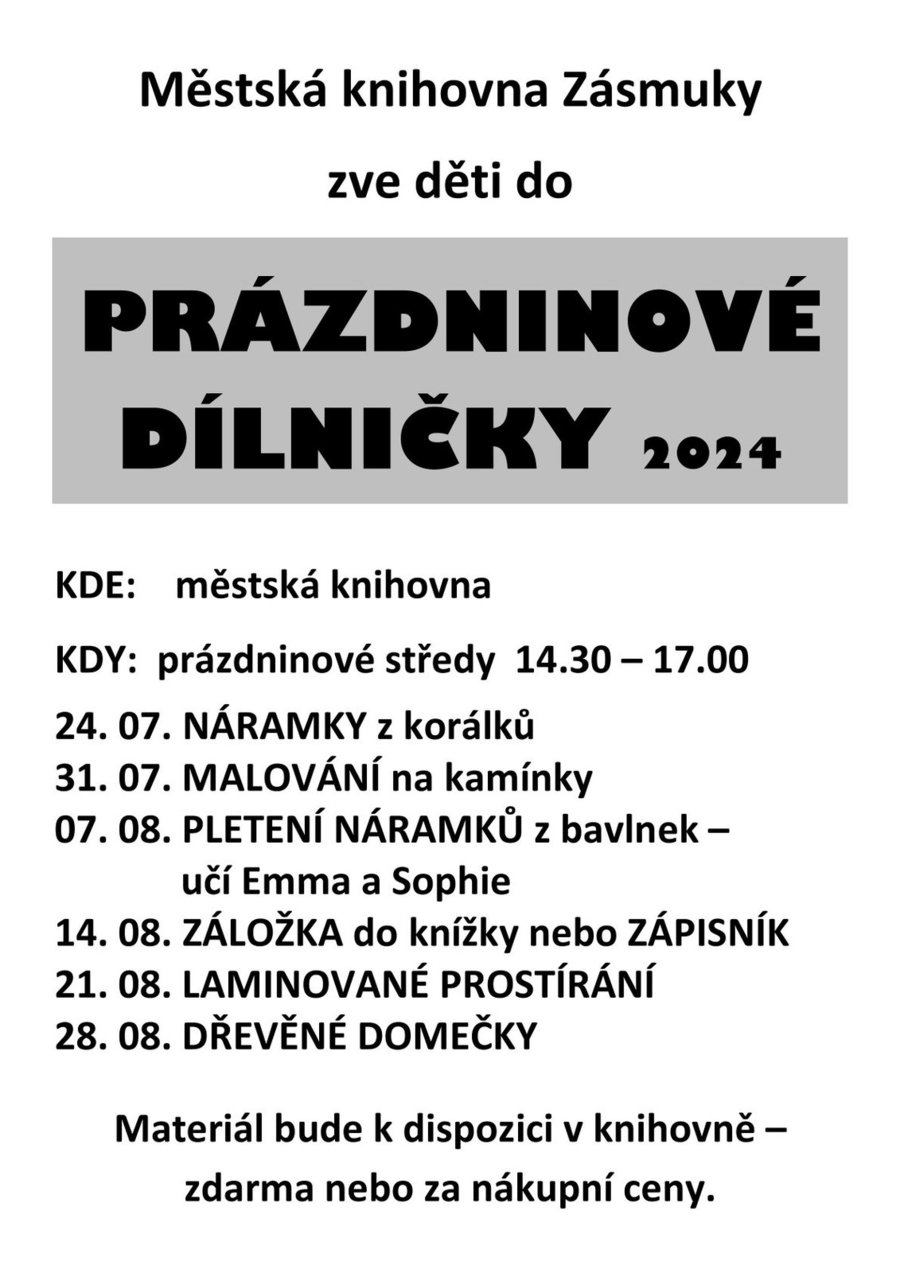 Městská knihovna Zásmuky

zve děti do

PRÁZDNINOVÉ DÍLNIČKY 2024

KDE: městská knihovna

KDY: prázdninové středy 14.30 – 17.00

24. 07. NÁRAMKY z korálků
31. 07. MALOVÁNÍ na kamínky
07. 08. PLETENÍ NÁRAMKŮ z bavlnek – učí Emma a Sophie
14. 08. ZÁLOŽKA do knížky nebo ZÁPISNÍK
21. 08. LAMINOVANÉ PROSTÍRÁNÍ
28. 08. DŘEVĚNÉ DOMEČKY

Materiál bude k dispozici v knihovně – zdarma nebo za nákupní ceny.